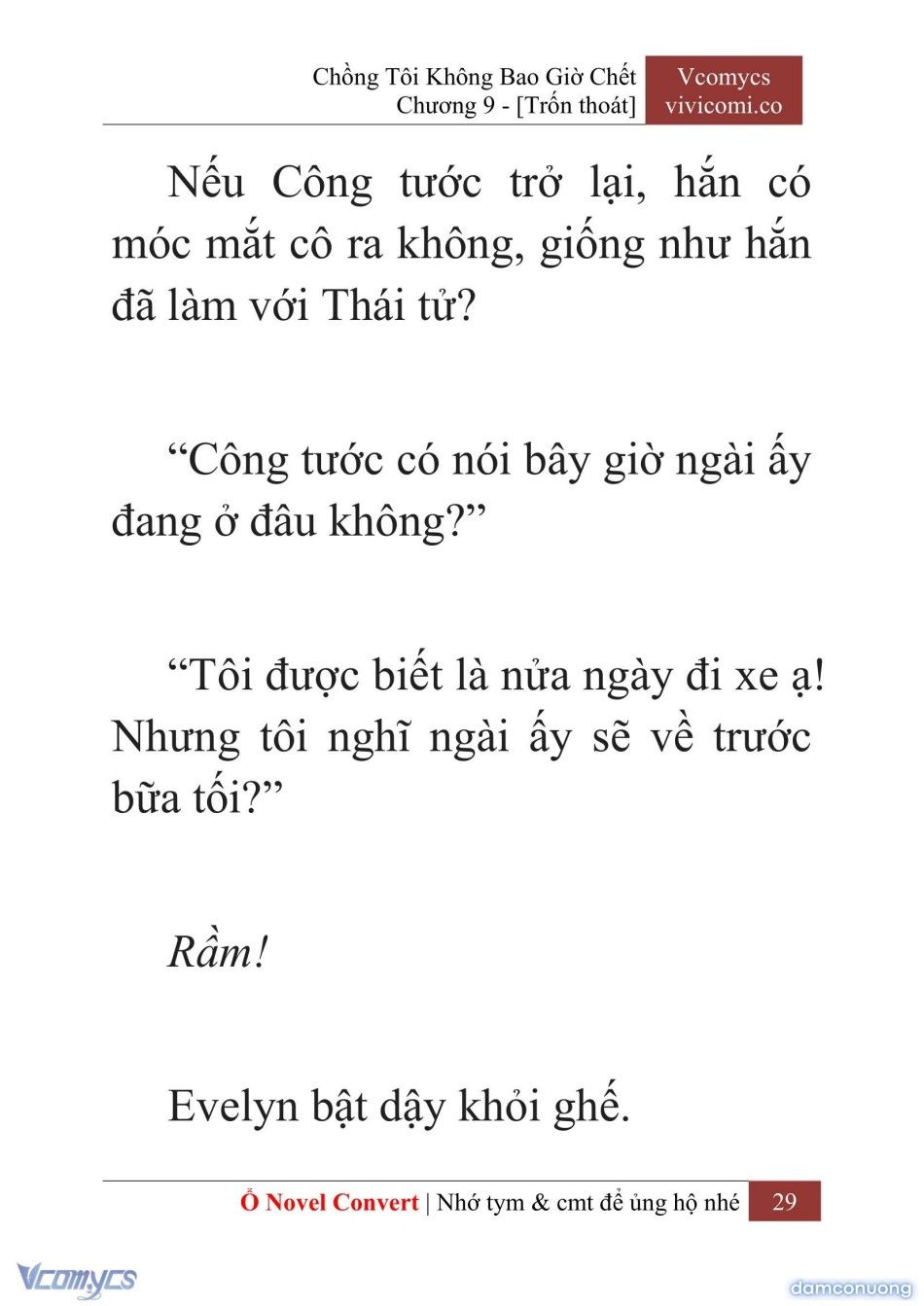 Chồng Tôi Không Bao Giờ Chết
Chương 9 - [Trốn thoát]

Vcomycs
vivicomi.co

Nếu Công tước trở lại, hắn có móc mắt cô ra không, giống như hắn đã làm với Thái tử?

“Công tước có nói bây giờ ngài ấy đang ở đâu không?”

“Tôi được biết là nửa ngày đi xe ạ! Nhưng tôi nghĩ ngài ấy sẽ về trước bữa tối?”

Rầm!

Evelyn bật dậy khỏi ghế.

Ổ Novel Convert | Nhớ tym & cmt để ủng hộ nhé 29

Vcomycs

damconuong